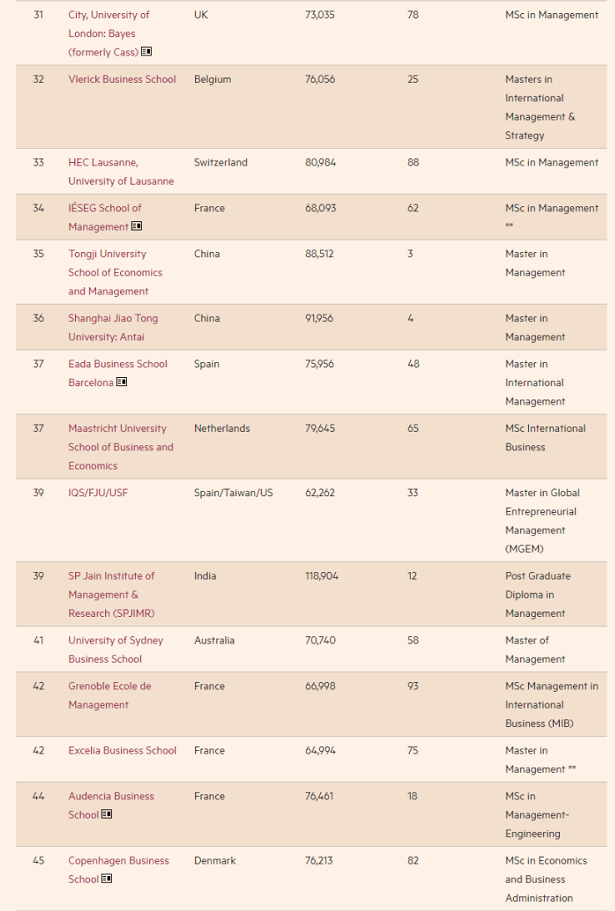 | 31 | City, University of London: Bayes (formerly Cass) | UK | 73,035 | 78 | MSc in Management |
|---|---|---|---|---|---|
| 32 | Vlerick Business School | Belgium | 76,056 | 25 | Masters in International Management & Strategy |
| 33 | HEC Lausanne, University of Lausanne | Switzerland | 80,984 | 88 | MSc in Management |
| 34 | IÉSEG School of Management | France | 68,093 | 62 | MSc in Management ** |
| 35 | Tongji University School of Economics and Management | China | 88,512 | 3 | Master in Management |
| 36 | Shanghai Jiao Tong University: Antai | China | 91,956 | 4 | Master in Management |
| 37 | Eada Business School Barcelona | Spain | 75,956 | 48 | Master in International Management |
| 37 | Maastricht University School of Business and Economics | Netherlands | 79,645 | 65 | MSc International Business |
| 39 | IQS/FJU/USF | Spain/Taiwan/US | 62,262 | 33 | Master in Global Entrepreneurial Management (MGEM) |
| 39 | SP Jain Institute of Management & Research (SPJIMR) | India | 118,904 | 12 | Post Graduate Diploma in Management |
| 41 | University of Sydney Business School | Australia | 70,740 | 58 | Master of Management |
| 42 | Grenoble Ecole de Management | France | 66,998 | 93 | MSc Management in International Business (MIB) |
| 42 | Excelia Business School | France | 64,994 | 75 | Master in Management ** |
| 44 | Audencia Business School | France | 76,461 | 18 | MSc in Management-Engineering |
| 45 | Copenhagen Business School | Denmark | 76,213 | 82 | MSc in Economics and Business Administration |